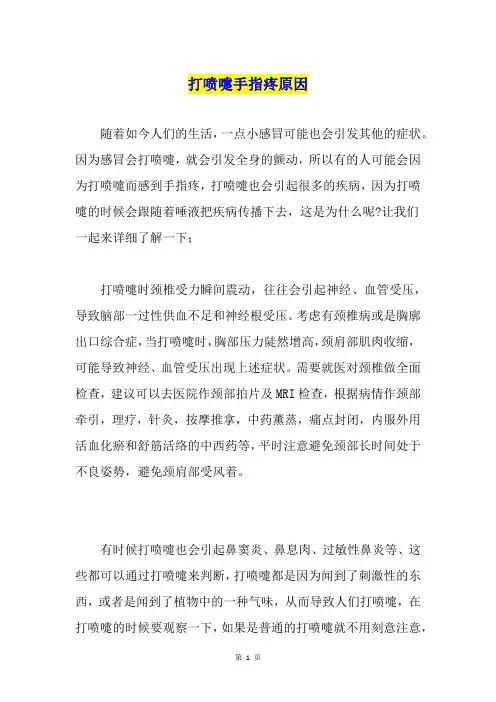 打喷嚏手指疼原因

随着如今人们的生活，一点小感冒可能也会引发其他的症状。因为感冒会打喷嚏，就会引发全身的颤动，所以有的人可能会因为打喷嚏而感到手指疼，打喷嚏也会引起很多的疾病，因为打喷嚏的时候会跟随着唾液把疾病传播下去，这是为什么呢?让我们一起来详细了解一下：

打喷嚏时颈椎受力瞬间震动，往往会引起神经、血管受压，导致脑部一过性供血不足和神经根受压。考虑有颈椎病或是胸廓出口综合症，当打喷嚏时，胸部压力陡然增高，颈肩部肌肉收缩，可能导致神经、血管受压出现上述症状。需要就医对颈椎做全面检查，建议可以去医院作颈部拍片及MRI检查，根据病情作颈部牵引，理疗，针灸，按摩推拿，中药薰蒸，痛点封闭，内服外用活血化瘀和舒筋活络的中西药等，平时注意避免颈部长时间处于不良姿势，避免颈肩部受风着。

有时候打喷嚏也会引起鼻窦炎、鼻息肉、过敏性鼻炎等、这些都可以通过打喷嚏来判断，打喷嚏都是因为闻到了刺激性的东西，或者是闻到了植物中的一种气味，从而导致人们打喷嚏，在打喷嚏的时候要观察一下，如果是普通的打喷嚏就不用刻意注意，

第 1 页